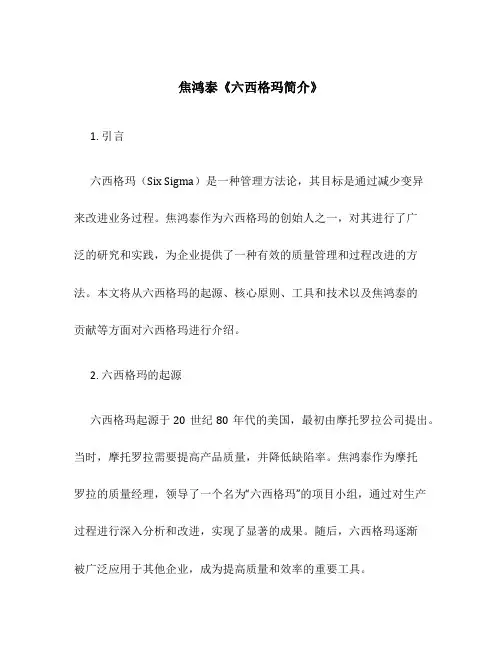 焦鸿泰《六西格玛简介》

1. 引言

六西格玛（Six Sigma）是一种管理方法论，其目标是通过减少变异来改进业务过程。焦鸿泰作为六西格玛的创始人之一，对其进行了广泛的研究和实践，为企业提供了一种有效的质量管理和过程改进的方法。本文将从六西格玛的起源、核心原则、工具和技术以及焦鸿泰的贡献等方面对六西格玛进行介绍。

2. 六西格玛的起源

六西格玛起源于 20 世纪 80 年代的美国，最初由摩托罗拉公司提出。当时，摩托罗拉需要提高产品质量，并降低缺陷率。焦鸿泰作为摩托罗拉的质量经理，领导了一个名为“六西格玛”的项目小组，通过对生产过程进行深入分析和改进，实现了显著的成果。随后，六西格玛逐渐被广泛应用于其他企业，成为提高质量和效率的重要工具。